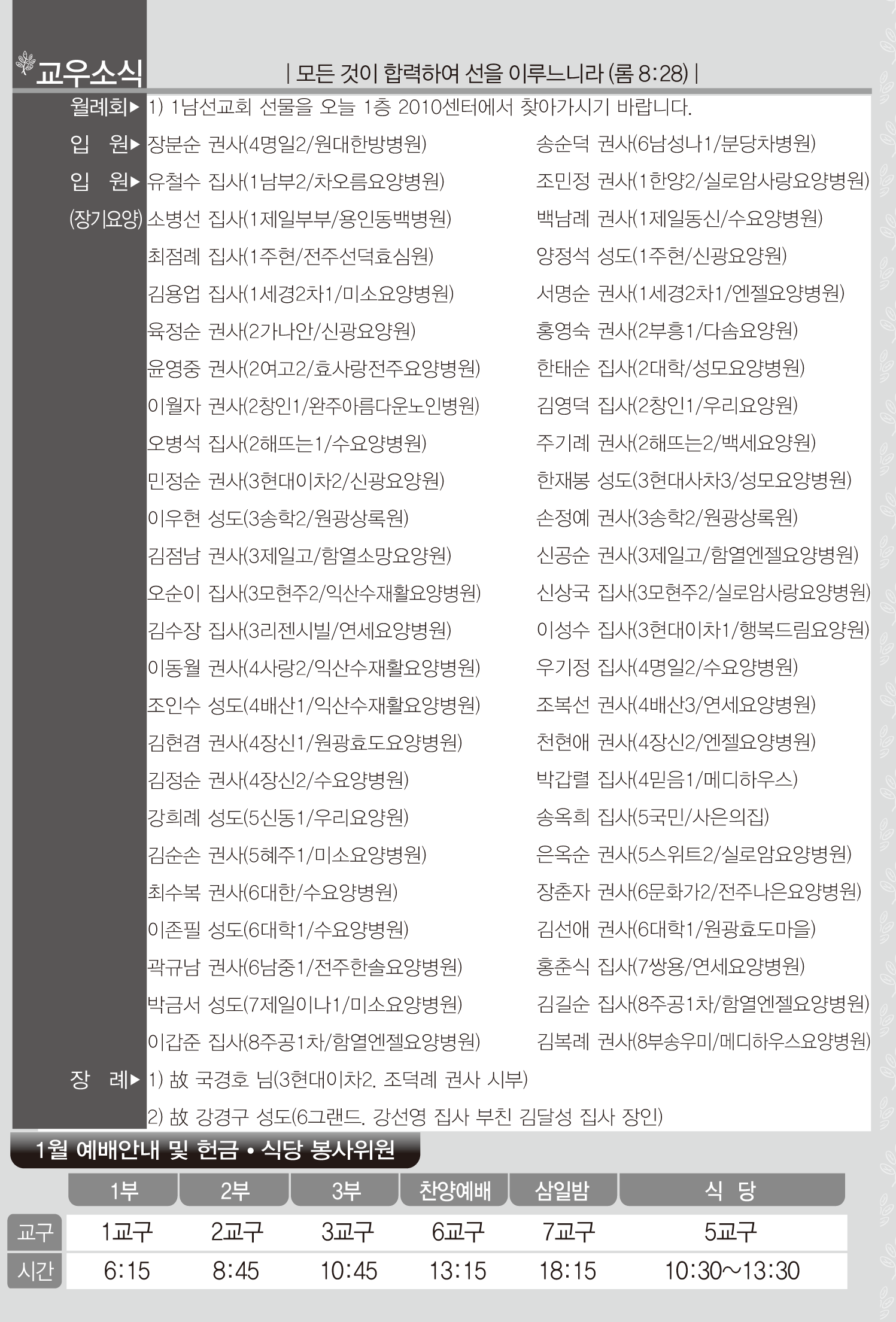 교우소식

| 모든 것이 합력하여 선을 이루느니라 (롬 8:28) |

월례회▶ 1) 1남선교회 선물을 오늘 1층 2010센터에서 찾아가시기 바랍니다.

입 원▶ 장분순 권사(4명일2/원대한방병원) 송순덕 권사(6남성나1/분당차병원)

입 원▶ 유철수 집사(1남부2/차오름요양병원) 조민정 권사(1한양2/실로암사랑요양병원)
(장기요양) 소병선 집사(1제일부부/용인동백병원) 백남례 권사(1제일동신/수요양병원)
최점례 집사(1주현/전주선덕효심원) 양정석 성도(1주현/신광요양원)
김용업 집사(1세경2차1/미소요양병원) 서명순 권사(1세경2차1/엔젤요양병원)
육정순 권사(2가나안/신광요양원) 홍영숙 권사(2부흥1/다솜요양원)
윤영중 권사(2여고2/효사랑전주요양병원) 한태순 집사(2대학/성모요양병원)
이월자 권사(2창인1/완주아름다운노인병원) 김영덕 집사(2창인1/우리요양원)
오병석 집사(2해뜨는1/수요양병원) 주기례 권사(2해뜨는2/백세요양원)
민정순 권사(3현대이차2/신광요양원) 한재봉 성도(3현대사차3/성모요양병원)
이우현 성도(3송학2/원광상록원) 손정예 권사(3송학2/원광상록원)
김점남 권사(3제일고/함열소망요양원) 신공순 권사(3제일고/함열엔젤요양병원)
오순이 집사(3모현주2/익산수재활요양병원) 신상국 집사(3모현주2/실로암사랑요양병원)
김수장 집사(3리젠시빌/연세요양병원) 이성수 집사(3현대이차1/행복드림요양원)
이동월 권사(4사랑2/익산수재활요양병원) 우기정 집사(4명일2/수요양병원)
조인수 성도(4배산1/익산수재활요양병원) 조복선 권사(4배산3/연세요양병원)
김현겸 권사(4장신1/원광효도요양병원) 천현애 권사(4장신2/엔젤요양병원)
김정순 권사(4장신2/수요양병원) 박갑렬 집사(4믿음1/메디하우스)
강희례 성도(5신동1/우리요양원) 송옥희 집사(5국민/사은의집)
김순손 권사(5혜주1/미소요양병원) 은옥순 권사(5스위트2/실로암요양병원)
최수복 권사(6대한/수요양병원) 장춘자 권사(6문화가2/전주나은요양병원)
이존필 성도(6대학1/수요양병원) 김선애 권사(6대학1/원광효도마을)
곽규남 권사(6남중1/전주한솔요양병원) 홍춘식 집사(7쌍용/연세요양병원)
박금서 성도(7제일이나1/미소요양병원) 김길순 집사(8주공1차/함열엔젤요양병원)
이갑준 집사(8주공1차/함열엔젤요양병원) 김복례 권사(8부송우미/메디하우스요양병원)

장 례▶ 1) 故 국경호 님(3현대이차2. 조덕례 권사 시부)
2) 故 강경구 성도(6그랜드. 강선영 집사 부친 김달성 집사 장인)

1월 예배안내 및 헌금 • 식당 봉사위원

| | 1부 | 2부 | 3부 | 찬양예배 | 삼일밤 | 식 당 |
|---|---|---|---|---|---|---|
| 교구 | 1교구 | 2교구 | 3교구 | 6교구 | 7교구 | 5교구 |
| 시간 | 6:15 | 8:45 | 10:45 | 13:15 | 18:15 | 10:30~13:30 |